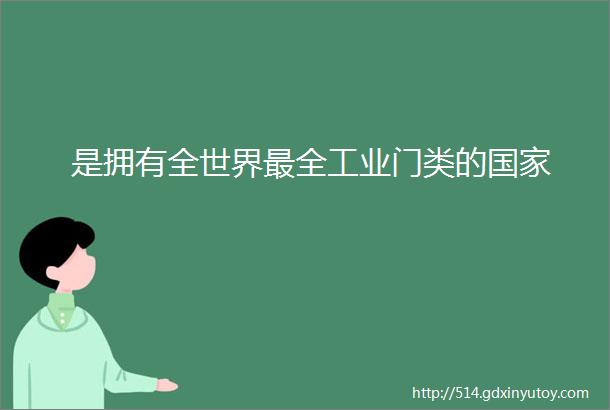 是拥有全世界最全工业门类的国家

http://514.gdxinyutoy.com